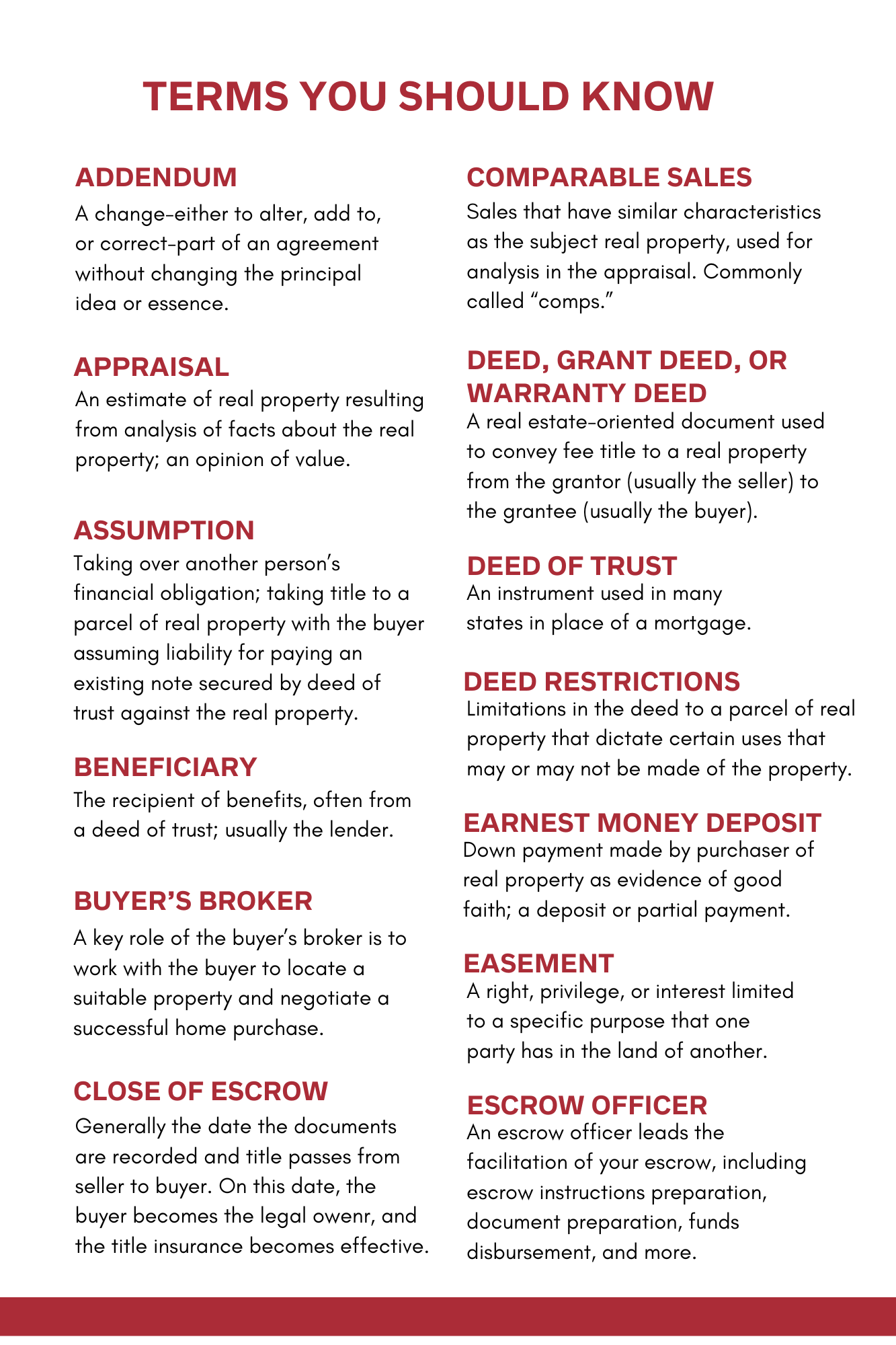 TERMS YOU SHOULD KNOW

ADDENDUM

A change-either to alter, add to, or correct-part of an agreement without changing the principal idea or essence.

APPRAISAL

An estimate of real property resulting from analysis of facts about the real property; an opinion of value.

ASSUMPTION

Taking over another person's financial obligation; taking title to a parcel of real property with the buyer assuming liability for paying an existing note secured by deed of trust against the real property.

BENEFICIARY

The recipient of benefits, often from a deed of trust; usually the lender.

BUYER'S BROKER

A key role of the buyer's broker is to work with the buyer to locate a suitable property and negotiate a successful home purchase.

CLOSE OF ESCROW

Generally the date the documents are recorded and title passes from seller to buyer. On this date, the buyer becomes the legal owenr, and the title insurance becomes effective.

COMPARABLE SALES

Sales that have similar characteristics as the subject real property, used for analysis in the appraisal. Commonly called "comps."

DEED, GRANT DEED, OR WARRANTY DEED

A real estate-oriented document used to convey fee title to a real property from the grantor (usually the seller) to the grantee (usually the buyer).

DEED OF TRUST

An instrument used in many states in place of a mortgage.

DEED RESTRICTIONS

Limitations in the deed to a parcel of real property that dictate certain uses that may or may not be made of the property.

EARNEST MONEY DEPOSIT

Down payment made by purchaser of real property as evidence of good faith; a deposit or partial payment.

EASEMENT

A right, privilege, or interest limited to a specific purpose that one party has in the land of another.

ESCROW OFFICER

An escrow officer leads the facilitation of your escrow, including escrow instructions preparation, document preparation, funds disbursement, and more.